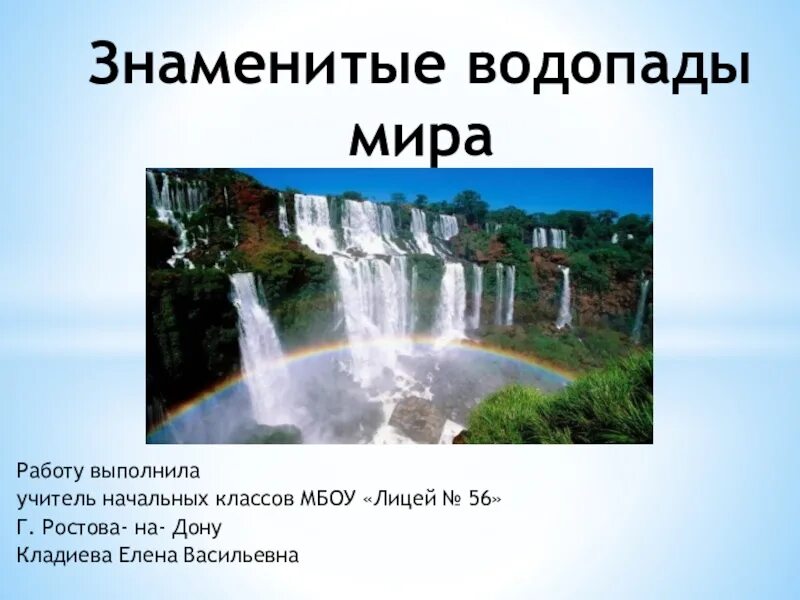 Знаменитые водопады мира

Работу выполнила
учитель начальных классов МБОУ «Лицей № 56»
Г. Ростова- на- Дону
Кладиева Елена Васильевна